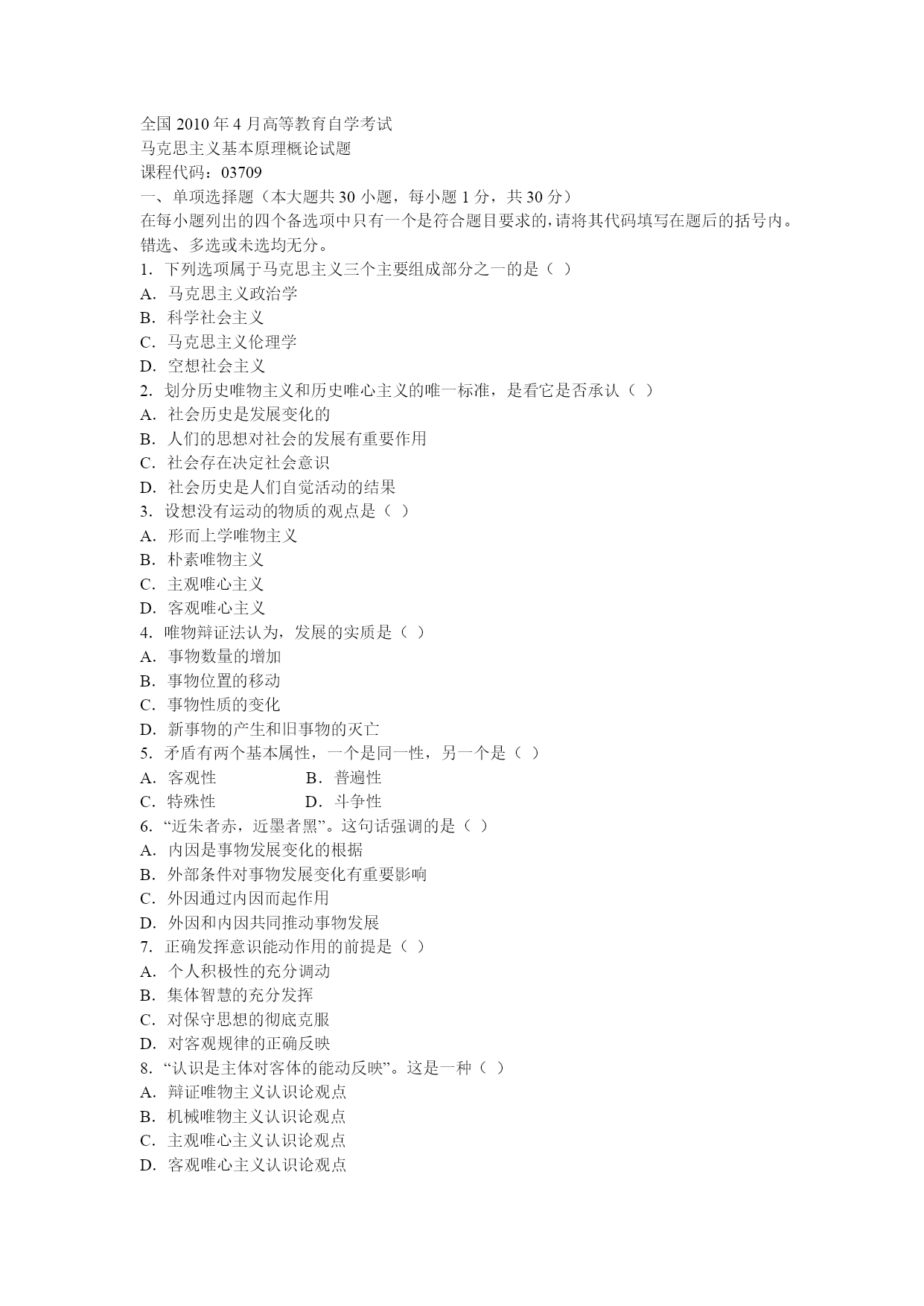 全国 2010 年 4 月高等教育自学考试
马克思主义基本原理概论试题
课程代码：03709

一、单项选择题（本大题共 30 小题，每小题 1 分，共 30 分）
在每小题列出的四个备选项中只有一个是符合题目要求的，请将其代码填写在题后的括号内。错选、多选或未选均无分。

1．下列选项属于马克思主义三个主要组成部分之一的是（ ）
A．马克思主义政治学
B．科学社会主义
C．马克思主义伦理学
D．空想社会主义

2．划分历史唯物主义和历史唯心主义的唯一标准，是看它是否承认（ ）
A．社会历史是发展变化的
B．人们的思想对社会的发展有重要作用
C．社会存在决定社会意识
D．社会历史是人们自觉活动的结果

3．设想没有运动的物质的观点是（ ）
A．形而上学唯物主义
B．朴素唯物主义
C．主观唯心主义
D．客观唯心主义

4．唯物辩证法认为，发展的实质是（ ）
A．事物数量的增加
B．事物位置的移动
C．事物性质的变化
D．新事物的产生和旧事物的灭亡

5．矛盾有两个基本属性，一个是同一性，另一个是（ ）
A．客观性　B．普遍性
C．特殊性　D．斗争性

6．“近朱者赤，近墨者黑”。这句话强调的是（ ）
A．内因是事物发展变化的根据
B．外部条件对事物发展变化有重要影响
C．外因通过内因而起作用
D．外因和内因共同推动事物发展

7．正确发挥意识能动作用的前提是（ ）
A．个人积极性的充分调动
B．集体智慧的充分发挥
C．对保守思想的彻底克服
D．对客观规律的正确反映

8．“认识是主体对客体的能动反映”。这是一种（ ）
A．辩证唯物主义认识论观点
B．机械唯物主义认识论观点
C．主观唯心主义认识论观点
D．客观唯心主义认识论观点